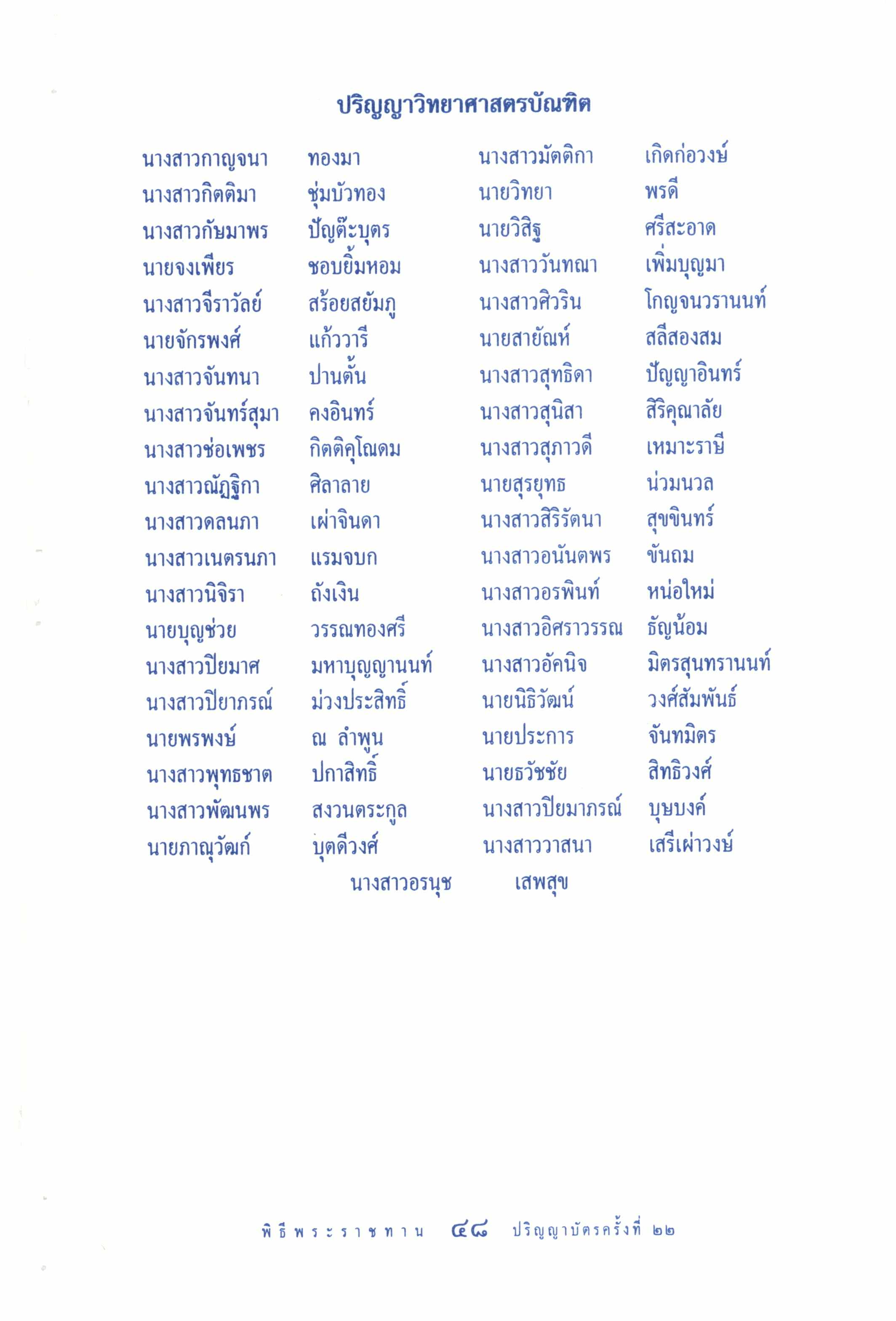 ปริญญาวิทยาศาสตรบัณฑิต

นางสาวกาญจนา ทองมา
นางสาวกิตติมา ชุ่มบัวทอง
นางสาวกัษมาพร ปัญต๊ะบุตร
นายจงเพียร ชอบยิ้มหอม
นางสาวจีราวัลย์ สร้อยสยัมภู
นายจักรพงศ์ แก้ววารี
นางสาวจันทนา ปานตั้น
นางสาวจันทร์สุมา คงอินทร์
นางสาวช่อเพชร กิตติคุโณดม
นางสาวณัฏฐิกา ศิลาลาย
นางสาวดลนภา เผ่าจินดา
นางสาวเนตรนภา แรมจบก
นางสาวนิจิรา ถังเงิน
นายบุญช่วย วรรณทองศรี
นางสาวปิยมาศ มหาบุญญานนท์
นางสาวปิยาภรณ์ ม่วงประสิทธิ์
นายพรพงษ์ ณ ลำพูน
นางสาวพุทธชาต ปกาสิทธิ์
นางสาวพัฒนพร สงวนตระกูล
นายภาณุวัฒก์ บุตดีวงศ์

นางสาวมัตติกา เกิดก่อวงษ์
นายวิทยา พรดี
นายวิสิฐ ศรีสะอาด
นางสาววันทณา เพิ่มบุญมา
นางสาวศิวริน โกญจนวรานนท์
นายสายัณห์ สลีสองสม
นางสาวสุทธิดา ปัญญาอินทร์
นางสาวสุนิสา สิริคุณาลัย
นางสาวสุภาวดี เหมาะราษี
นายสุรยุทธ น่วมนวล
นางสาวสิริรัตนา สุขขินทร์
นางสาวอนันตพร ขันถม
นางสาวอรพินท์ หน่อใหม่
นางสาวอิศราวรรณ ธัญน้อม
นางสาวอัคนิจ มิตรสุนทรานนท์
นายนิธิวัฒน์ วงศ์สัมพันธ์
นายประการ จันทมิตร
นายธวัชชัย สิทธิวงศ์
นางสาวปิยมาภรณ์ บุษบงค์
นางสาววาสนา เสรีเผ่าวงษ์

นางสาวอรนุช เสพสุข

พิธีพระราชทาน ๔๘ ปริญญาบัตรครั้งที่ ๒๒